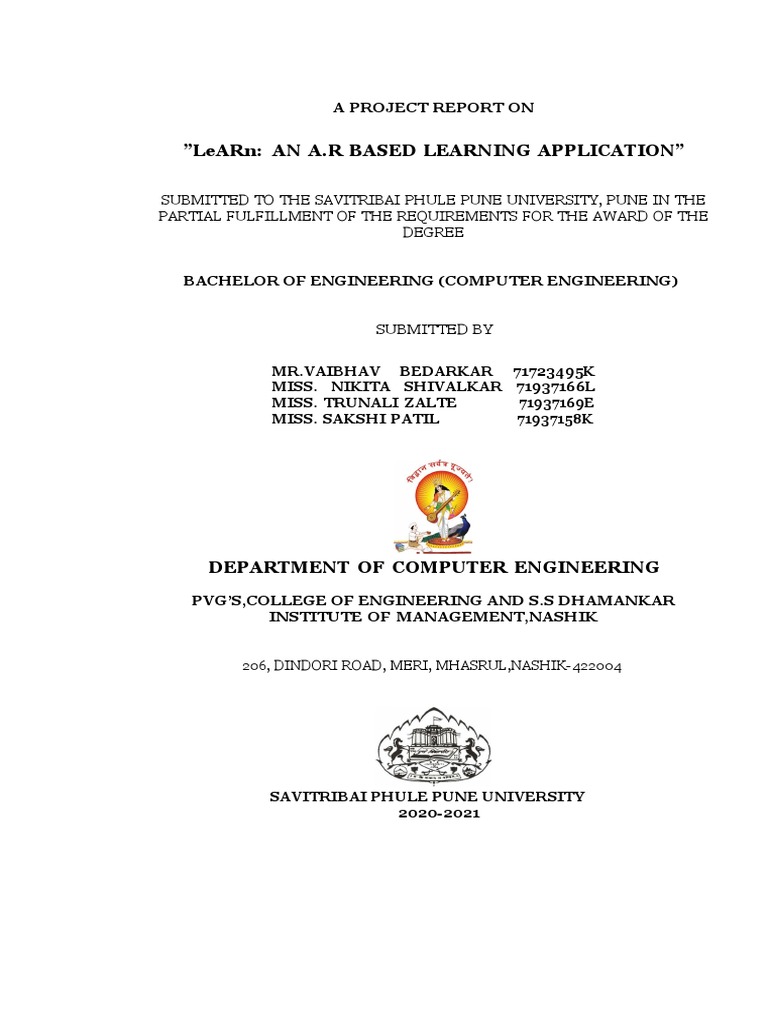 A PROJECT REPORT ON

”LeARn: AN A.R BASED LEARNING APPLICATION”

SUBMITTED TO THE SAVITRIBAI PHULE PUNE UNIVERSITY, PUNE IN THE PARTIAL FULFILLMENT OF THE REQUIREMENTS FOR THE AWARD OF THE DEGREE

BACHELOR OF ENGINEERING (COMPUTER ENGINEERING)

SUBMITTED BY

MR.VAIBHAV BEDARKAR 71723495K
MISS. NIKITA SHIVALKAR 71937166L
MISS. TRUNALI ZALTE 71937169E
MISS. SAKSHI PATIL 71937158K

विज्ञान सर्वत्र पूज्यते

DEPARTMENT OF COMPUTER ENGINEERING

PVG’S,COLLEGE OF ENGINEERING AND S.S DHAMANKAR INSTITUTE OF MANAGEMENT,NASHIK

206, DINDORI ROAD, MERI, MHASRUL,NASHIK-422004

SAVITRIBAI PHULE PUNE UNIVERSITY
2020-2021